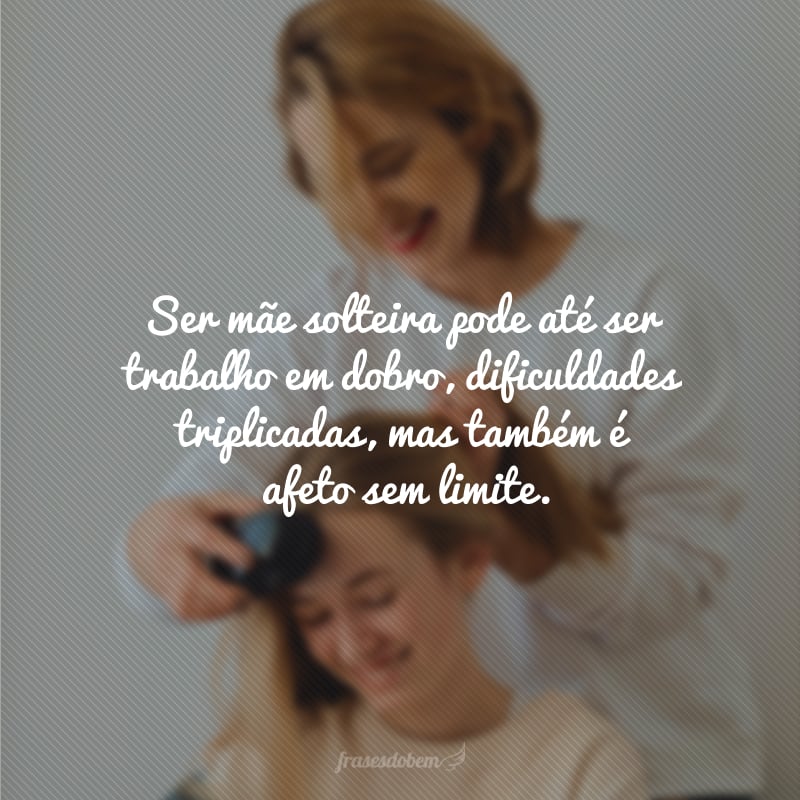 Ser mãe solteira pode até ser trabalho em dobro, dificuldades triplicadas, mas também é afeto sem limite.

frasesdobem